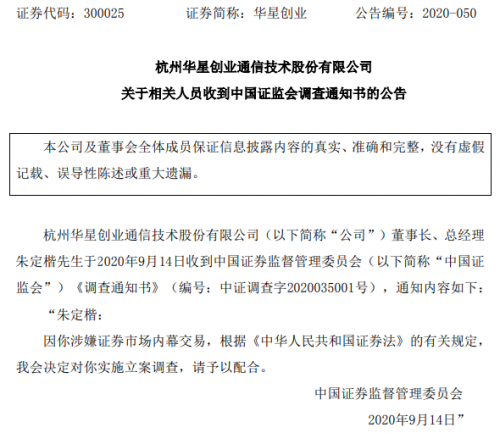 证券代码：300025 证券简称：华星创业 公告编号：2020-050

杭州华星创业通信技术股份有限公司
关于相关人员收到中国证监会调查通知书的公告

本公司及董事会全体成员保证信息披露内容的真实、准确和完整，没有虚假记载、误导性陈述或重大遗漏。

杭州华星创业通信技术股份有限公司（以下简称“公司”）董事长、总经理朱定楷先生于2020年9月14日收到中国证券监督管理委员会（以下简称“中国证监会”）《调查通知书》（编号：中证调查字2020035001号），通知内容如下：

“朱定楷：

因你涉嫌证券市场内幕交易，根据《中华人民共和国证券法》的有关规定，我会决定对你实施立案调查，请予以配合。

中国证券监督管理委员会

2020年9月14日”